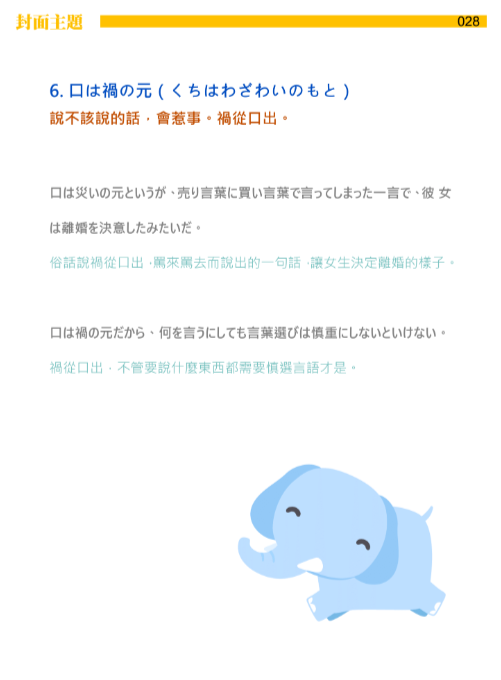 封面主題

028

6.口は禍の元(くちはわざわいのもと)

說不該說的話，會惹事。禍從口出。

口は災いの元というが、売り言葉に買い言葉で言ってしまった一言で、彼女は離婚を決意したみたいだ。

俗話說禍從口出，罵來罵去而說出的一句話，讓女生決定離婚的樣子。

口は禍の元だから、何を言うにしても言葉選びは慎重にしないといけない。

禍從口出，不管要說什麼東西都需要慎選言語才是。